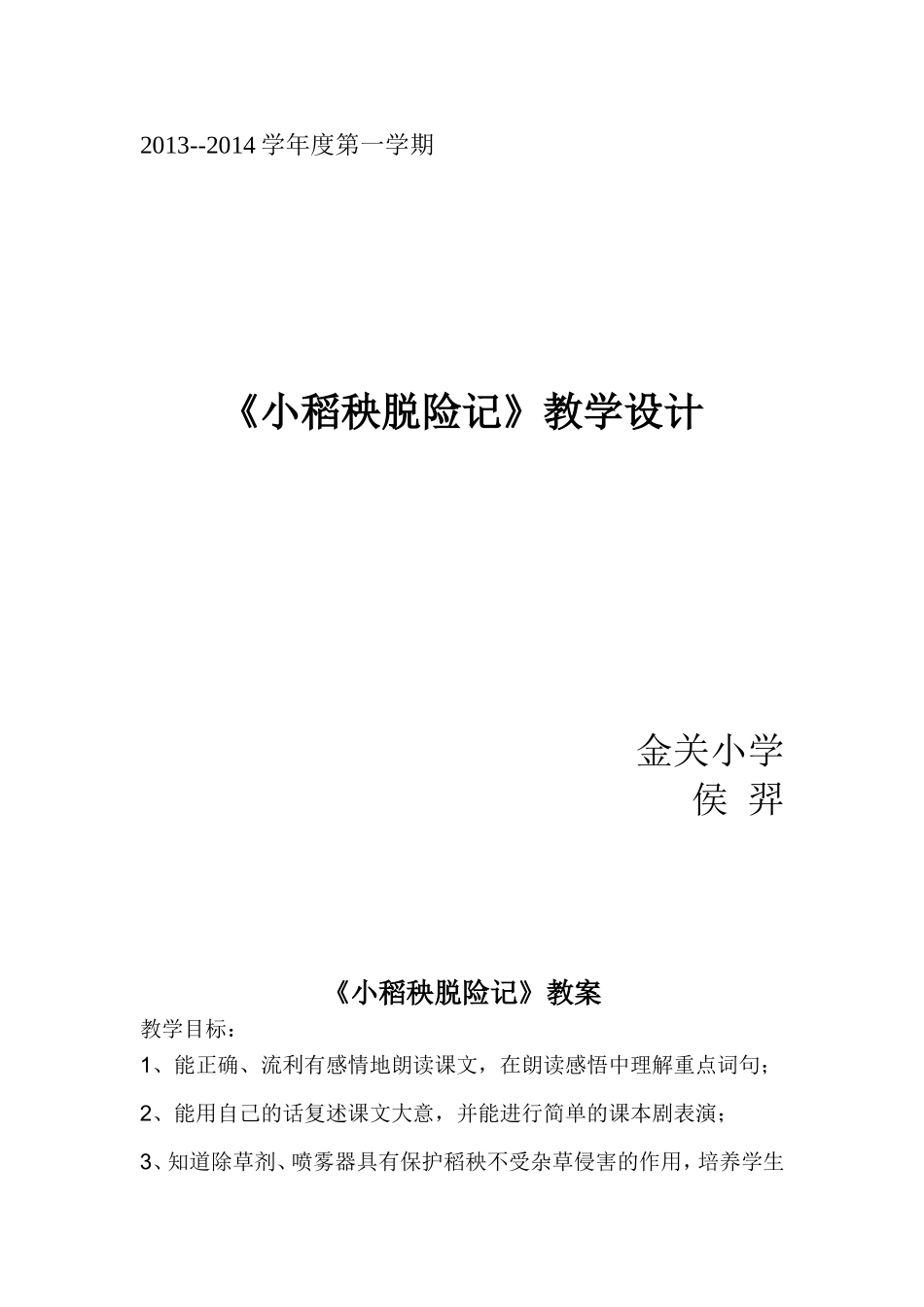 2013--2014学年度第一学期

《小稻秧脱险记》教学设计

金关小学
侯 羿

《小稻秧脱险记》教案

教学目标：

1、能正确、流利有感情地朗读课文，在朗读感悟中理解重点词句；

2、能用自己的话复述课文大意，并能进行简单的课本剧表演；

3、知道除草剂、喷雾器具有保护稻秧不受杂草侵害的作用，培养学生